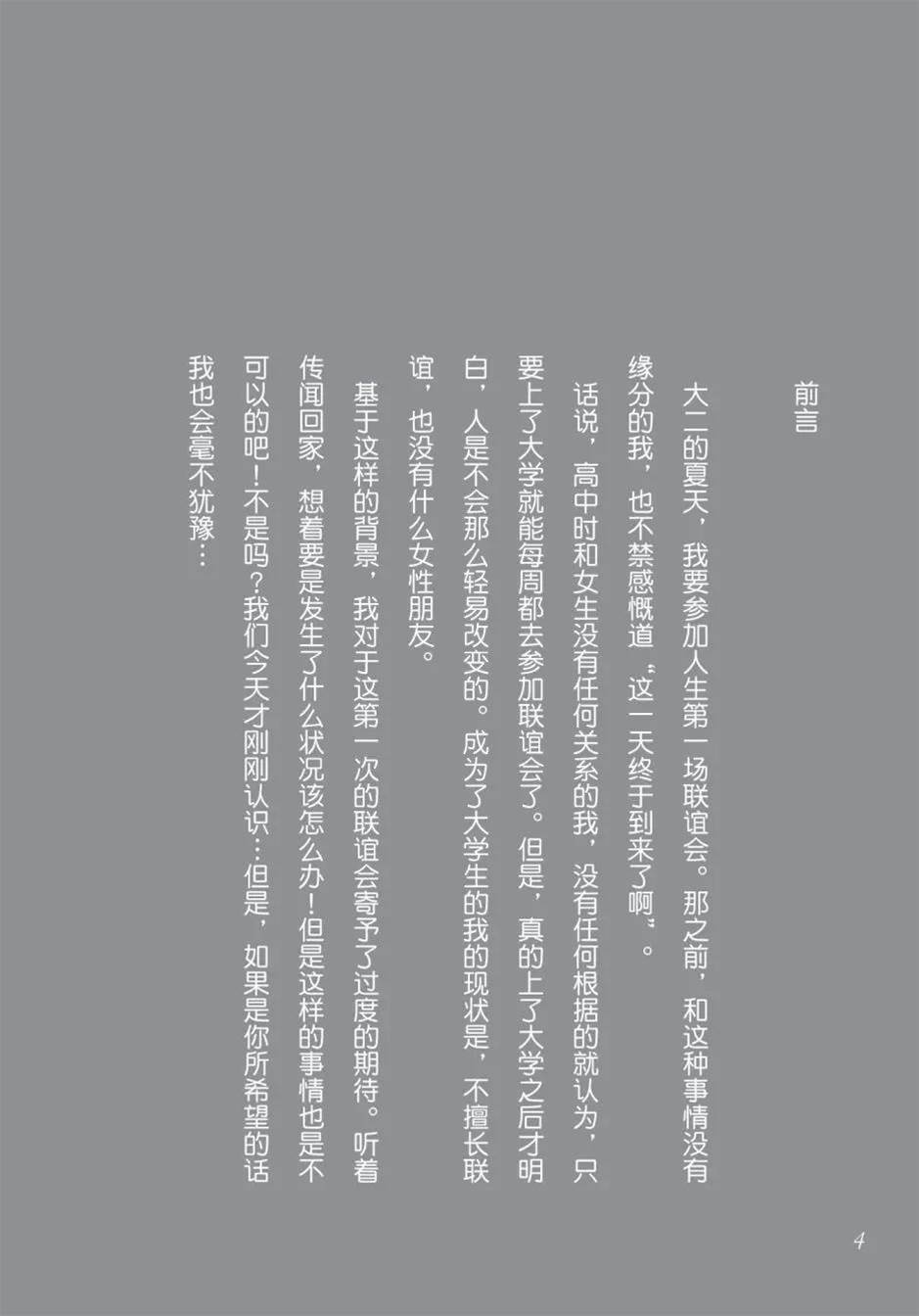 前言

大二的夏天，我要参加人生第一场联谊会。那之前，和这种事情没有缘分的我，也不禁感慨道“这一天终于到来了啊”。

话说，高中时和女生没有任何关系的我，没有任何根据的就认为，只要上了大学就能每周都去参加联谊会了。但是，真的上了大学之后才明白，人是不会那么轻易改变的。成为了大学生的我的现状是，不擅长联谊，也没有什么女性朋友。

基于这样的背景，我对于这第一次的联谊会寄予了过度的期待。听着传闻回家，想着要是发生了什么状况该怎么办！但是这样的事情也是不可以的吧！不是吗？我们今天才刚刚认识…但是，如果是你所希望的话我也会毫不犹豫…

4